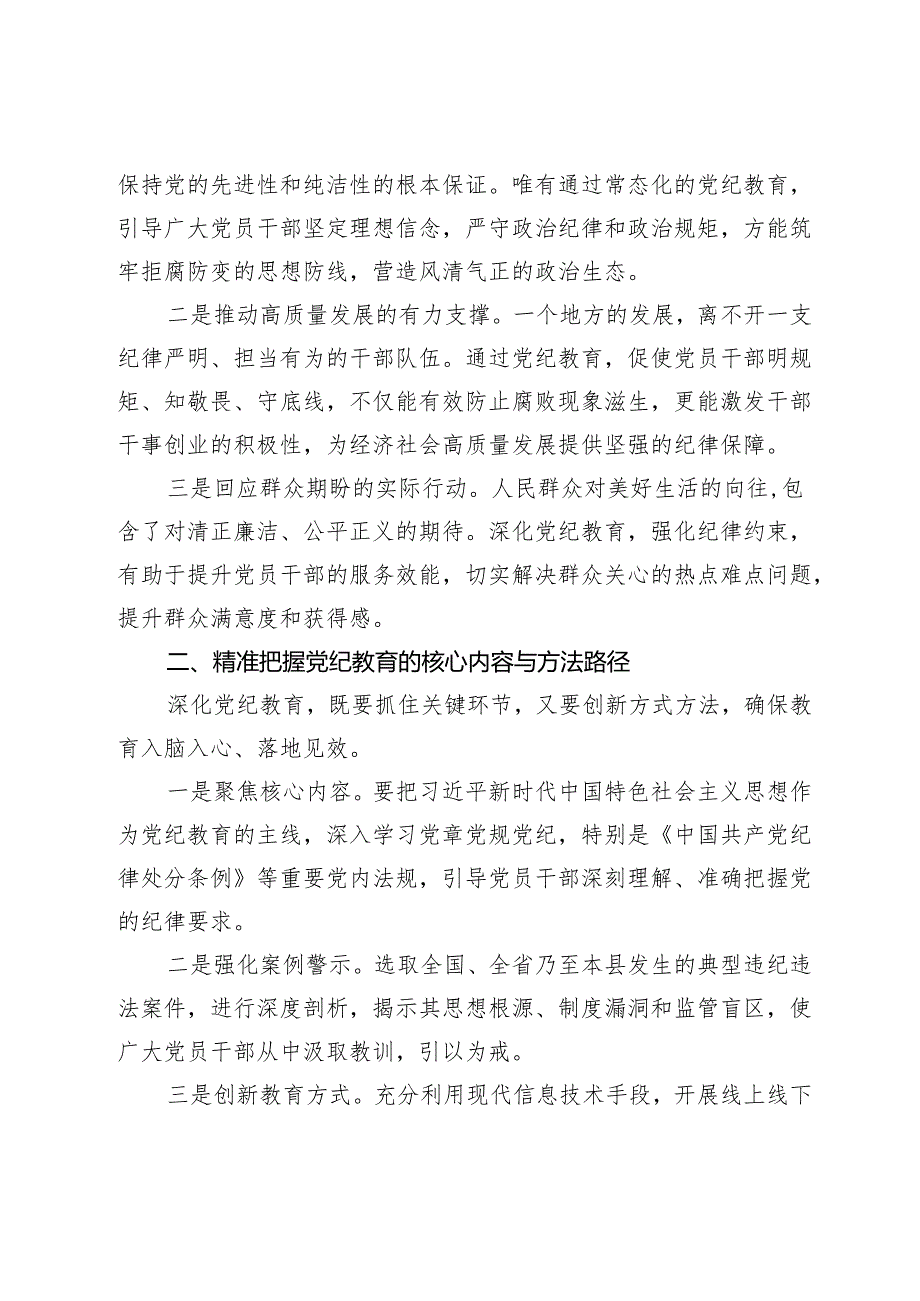 保持党的先进性和纯洁性的根本保证。唯有通过常态化的党纪教育，引导广大党员干部坚定理想信念，严守政治纪律和政治规矩，方能筑牢拒腐防变的思想防线，营造风清气正的政治生态。

二是推动高质量发展的有力支撑。一个地方的发展，离不开一支纪律严明、担当有为的干部队伍。通过党纪教育，促使党员干部明规矩、知敬畏、守底线，不仅能有效防止腐败现象滋生，更能激发干部干事创业的积极性，为经济社会高质量发展提供坚强的纪律保障。

三是回应群众期盼的实际行动。人民群众对美好生活的向往,包含了对清正廉洁、公平正义的期待。深化党纪教育，强化纪律约束，有助于提升党员干部的服务效能，切实解决群众关心的热点难点问题，提升群众满意度和获得感。

二、精准把握党纪教育的核心内容与方法路径

深化党纪教育，既要抓住关键环节，又要创新方式方法，确保教育入脑入心、落地见效。

一是聚焦核心内容。要把习近平新时代中国特色社会主义思想作为党纪教育的主线，深入学习党章党规党纪，特别是《中国共产党纪律处分条例》等重要党内法规，引导党员干部深刻理解、准确把握党的纪律要求。

二是强化案例警示。选取全国、全省乃至本县发生的典型违纪违法案件，进行深度剖析，揭示其思想根源、制度漏洞和监管盲区，使广大党员干部从中汲取教训，引以为戒。

三是创新教育方式。充分利用现代信息技术手段，开展线上线下